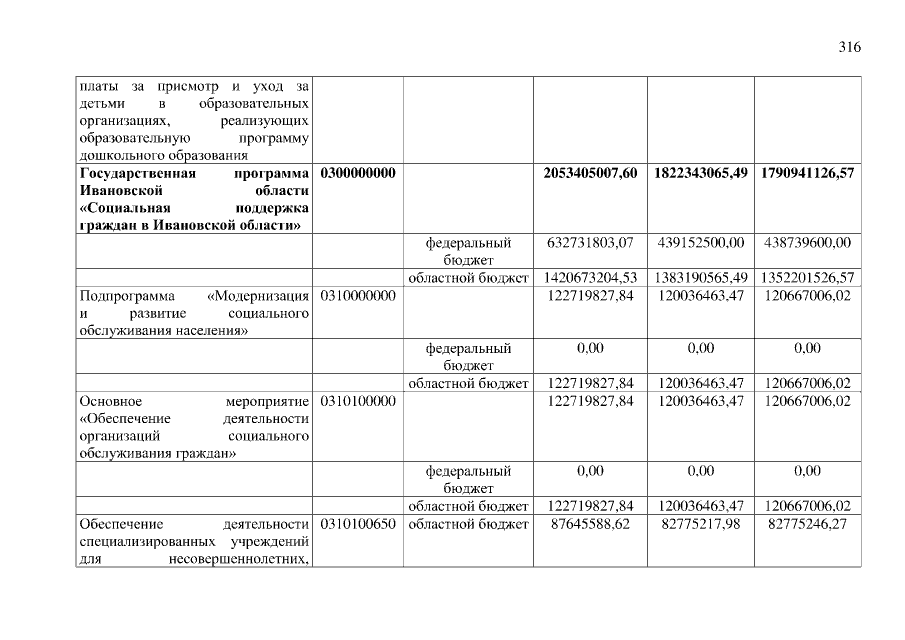 316

| | | | | | |
|---|---|---|---|---|---|
| платы за присмотр и уход за детьми в образовательных организациях, реализующих образовательную программу дошкольного образования | | | | | |
| **Государственная программа Ивановской области «Социальная поддержка граждан в Ивановской области»** | **0300000000** | | **2053405007,60** | **1822343065,49** | **1790941126,57** |
| | | федеральный бюджет | 632731803,07 | 439152500,00 | 438739600,00 |
| | | областной бюджет | 1420673204,53 | 1383190565,49 | 1352201526,57 |
| Подпрограмма «Модернизация и развитие социального обслуживания населения» | 0310000000 | | 122719827,84 | 120036463,47 | 120667006,02 |
| | | федеральный бюджет | 0,00 | 0,00 | 0,00 |
| | | областной бюджет | 122719827,84 | 120036463,47 | 120667006,02 |
| Основное мероприятие «Обеспечение деятельности организаций социального обслуживания граждан» | 0310100000 | | 122719827,84 | 120036463,47 | 120667006,02 |
| | | федеральный бюджет | 0,00 | 0,00 | 0,00 |
| | | областной бюджет | 122719827,84 | 120036463,47 | 120667006,02 |
| Обеспечение деятельности специализированных учреждений для несовершеннолетних, | 0310100650 | областной бюджет | 87645588,62 | 82775217,98 | 82775246,27 |